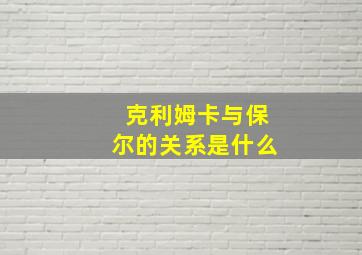 克利姆卡与保尔的关系是什么